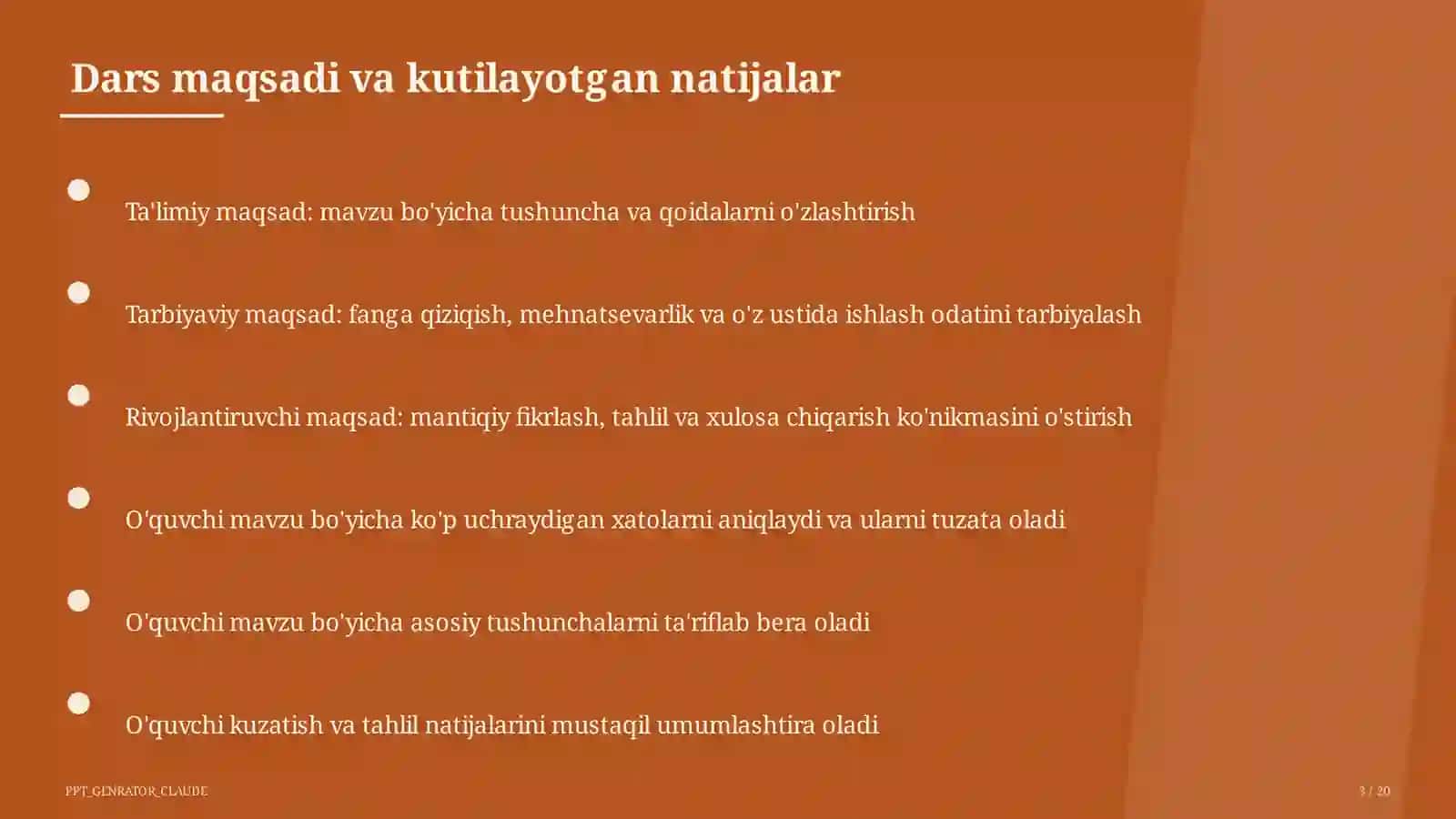 Dars maqsadi va kutilayotgan natijalar

Ta'limiy maqsad: mavzu bo'yicha tushuncha va qoidalarni o'zlashtirish

Tarbiyaviy maqsad: fanga qiziqish, mehnatsevarlik va o'z ustida ishlash odatini tarbiyalash

Rivojlantiruvchi maqsad: mantiqiy fikrlash, tahlil va xulosa chiqarish ko'nikmasini o'stirish

O'quvchi mavzu bo'yicha ko'p uchraydigan xatolarni aniqlaydi va ularni tuzata oladi

O'quvchi mavzu bo'yicha asosiy tushunchalarni ta'riflab bera oladi

O'quvchi kuzatish va tahlil natijalarini mustaqil umumlashtira oladi

PPT_GENRATOR_CLAUDE

3 / 20